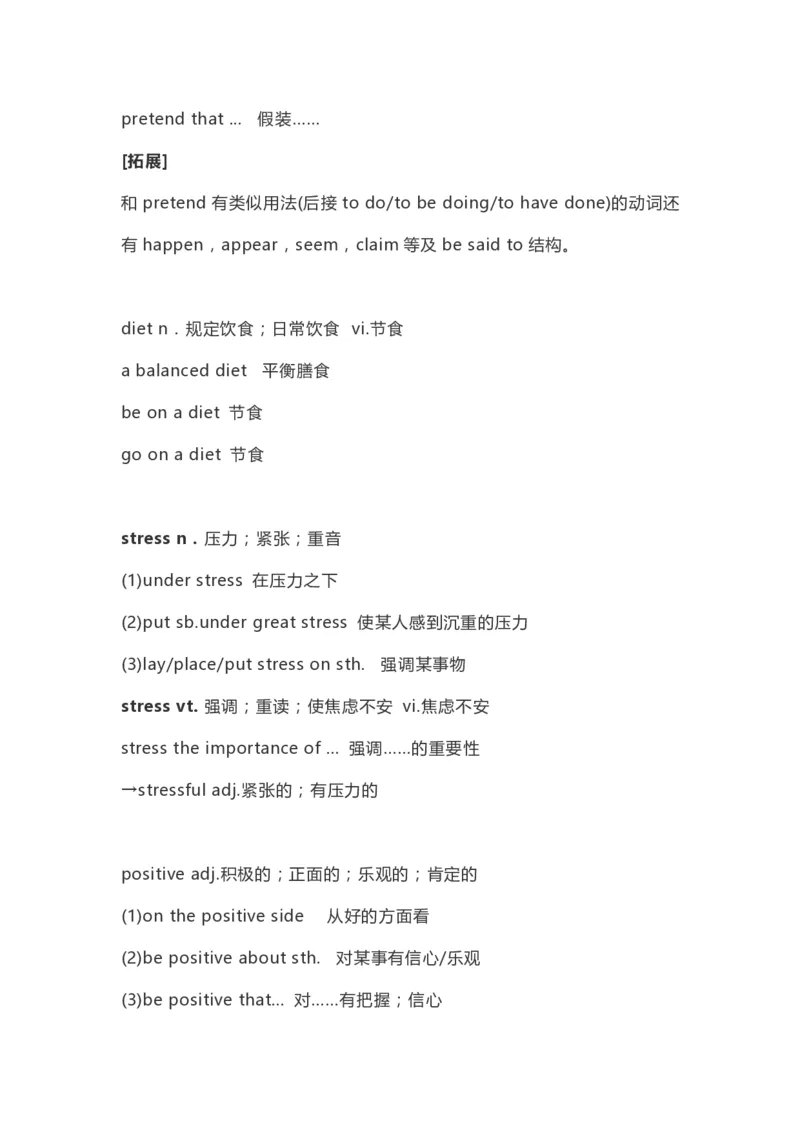 pretend that ... 假装……

[拓展]

和 pretend 有类似用法(后接 to do/to be doing/to have done)的动词还有 happen，appear，seem，claim 等及 be said to 结构。

diet n．规定饮食；日常饮食 vi.节食

a balanced diet 平衡膳食

be on a diet 节食

go on a diet 节食

stress n．压力；紧张；重音

(1)under stress 在压力之下

(2)put sb.under great stress 使某人感到沉重的压力

(3)lay/place/put stress on sth. 强调某事物

stress vt. 强调；重读；使焦虑不安 vi.焦虑不安

stress the importance of ... 强调……的重要性

→stressful adj.紧张的；有压力的

positive adj.积极的；正面的；乐观的；肯定的

(1)on the positive side 从好的方面看

(2)be positive about sth. 对某事有信心/乐观

(3)be positive that... 对……有把握；信心